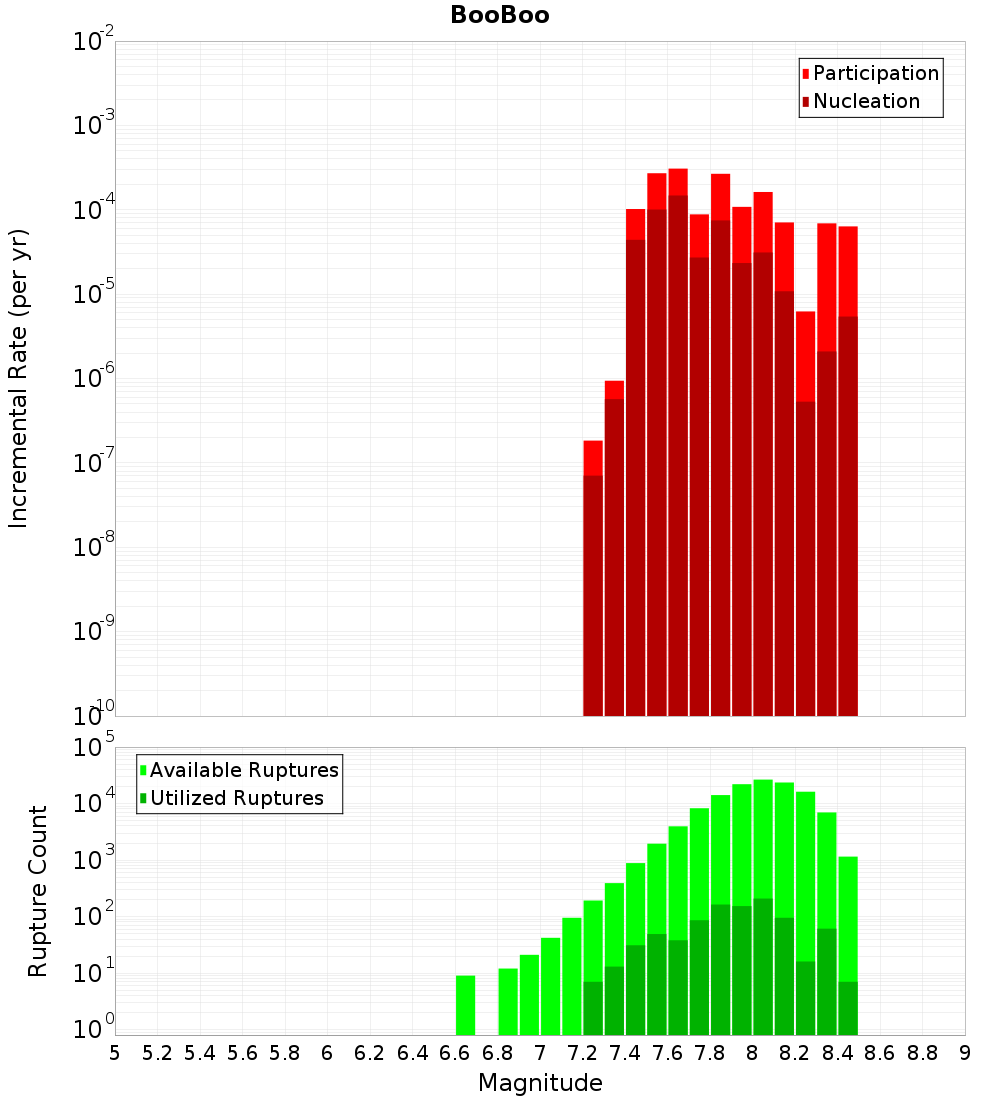 BooBoo

Participation
Nucleation

Incremental Rate (per yr)

$10^{-2}$
$10^{-3}$
$10^{-4}$
$10^{-5}$
$10^{-6}$
$10^{-7}$
$10^{-8}$
$10^{-9}$
$10^{-10}$

Available Ruptures
Utilized Ruptures

Rupture Count

$10^{5}$
$10^{4}$
$10^{3}$
$10^{2}$
$10^{1}$
$10^{0}$

5 5.2 5.4 5.6 5.8 6 6.2 6.4 6.6 6.8 7 7.2 7.4 7.6 7.8 8 8.2 8.4 8.6 8.8 9

Magnitude